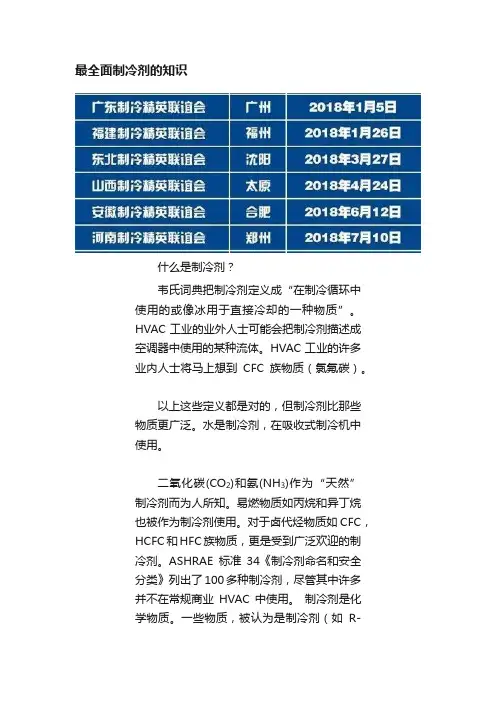 最全面制冷剂的知识

| 广东制冷精英联谊会 | 广州 | 2018年1月5日 |
|---|---|---|
| 福建制冷精英联谊会 | 福州 | 2018年1月26日 |
| 东北制冷精英联谊会 | 沈阳 | 2018年3月27日 |
| 山西制冷精英联谊会 | 太原 | 2018年4月24日 |
| 安徽制冷精英联谊会 | 合肥 | 2018年6月12日 |
| 河南制冷精英联谊会 | 郑州 | 2018年7月10日 |

什么是制冷剂？

韦氏词典把制冷剂定义成“在制冷循环中使用的或像冰用于直接冷却的一种物质”。HVAC 工业的业外人士可能会把制冷剂描述成空调器中使用的某种流体。HVAC 工业的许多业内人士将马上想到 CFC 族物质（氯氟碳）。

以上这些定义都是对的，但制冷剂比那些物质更广泛。水是制冷剂，在吸收式制冷机中使用。

二氧化碳($CO_2$)和氨($NH_3$)作为“天然”制冷剂而为人所知。易燃物质如丙烷和异丁烷也被作为制冷剂使用。对于卤代烃物质如 CFC，HCFC 和 HFC 族物质，更是受到广泛欢迎的制冷剂。ASHRAE 标准 34《制冷剂命名和安全分类》列出了 100 多种制冷剂，尽管其中许多并不在常规商业 HVAC 中使用。 制冷剂是化学物质。一些物质，被认为是制冷剂（如 R-